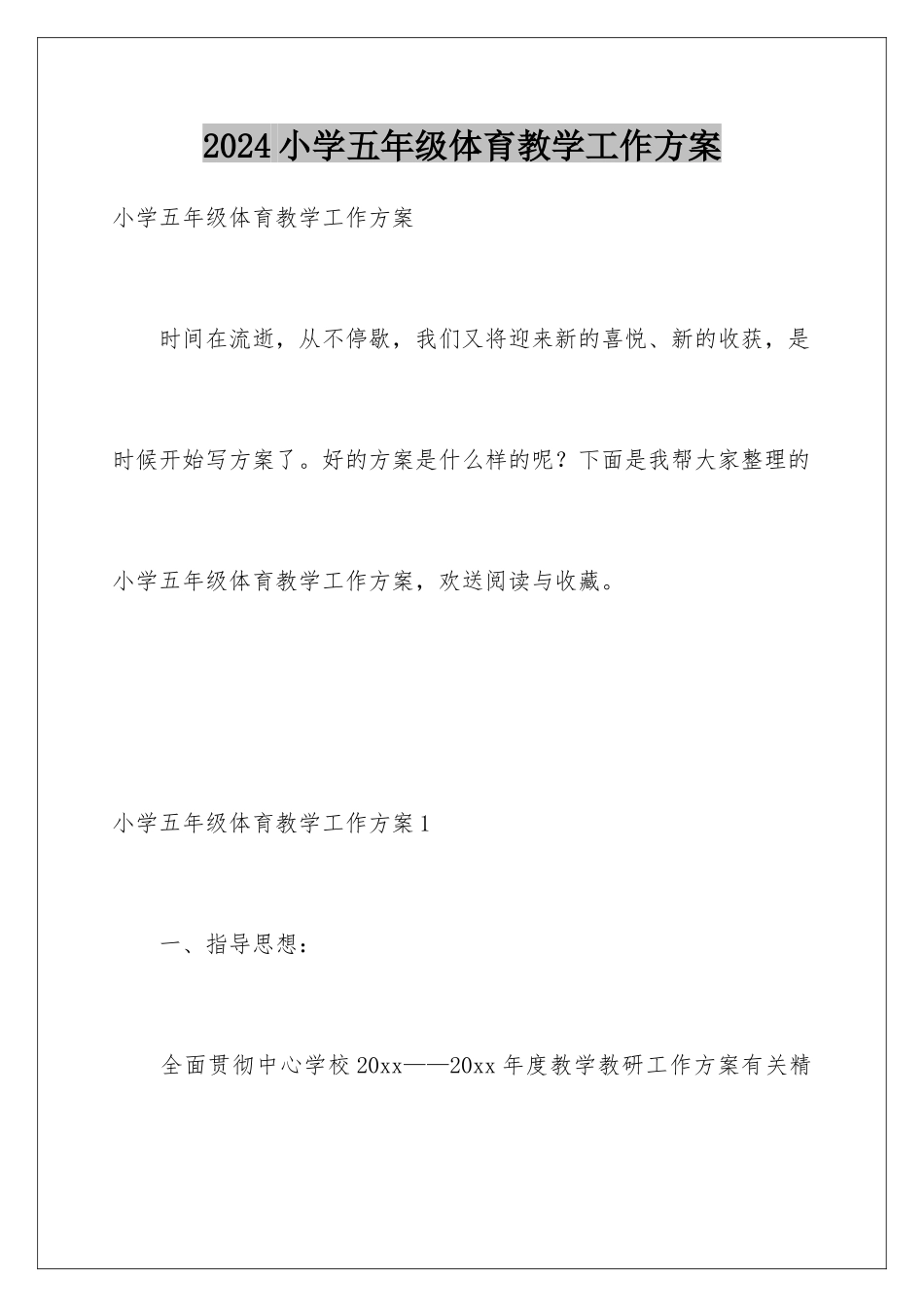 2024小学五年级体育教学工作方案

小学五年级体育教学工作方案

时间在流逝，从不停歇，我们又将迎来新的喜悦、新的收获，是时候开始写方案了。好的方案是什么样的呢？下面是我帮大家整理的小学五年级体育教学工作方案，欢送阅读与收藏。

小学五年级体育教学工作方案1

一、指导思想：

全面贯彻中心学校20xx——20xx年度教学教研工作方案有关精